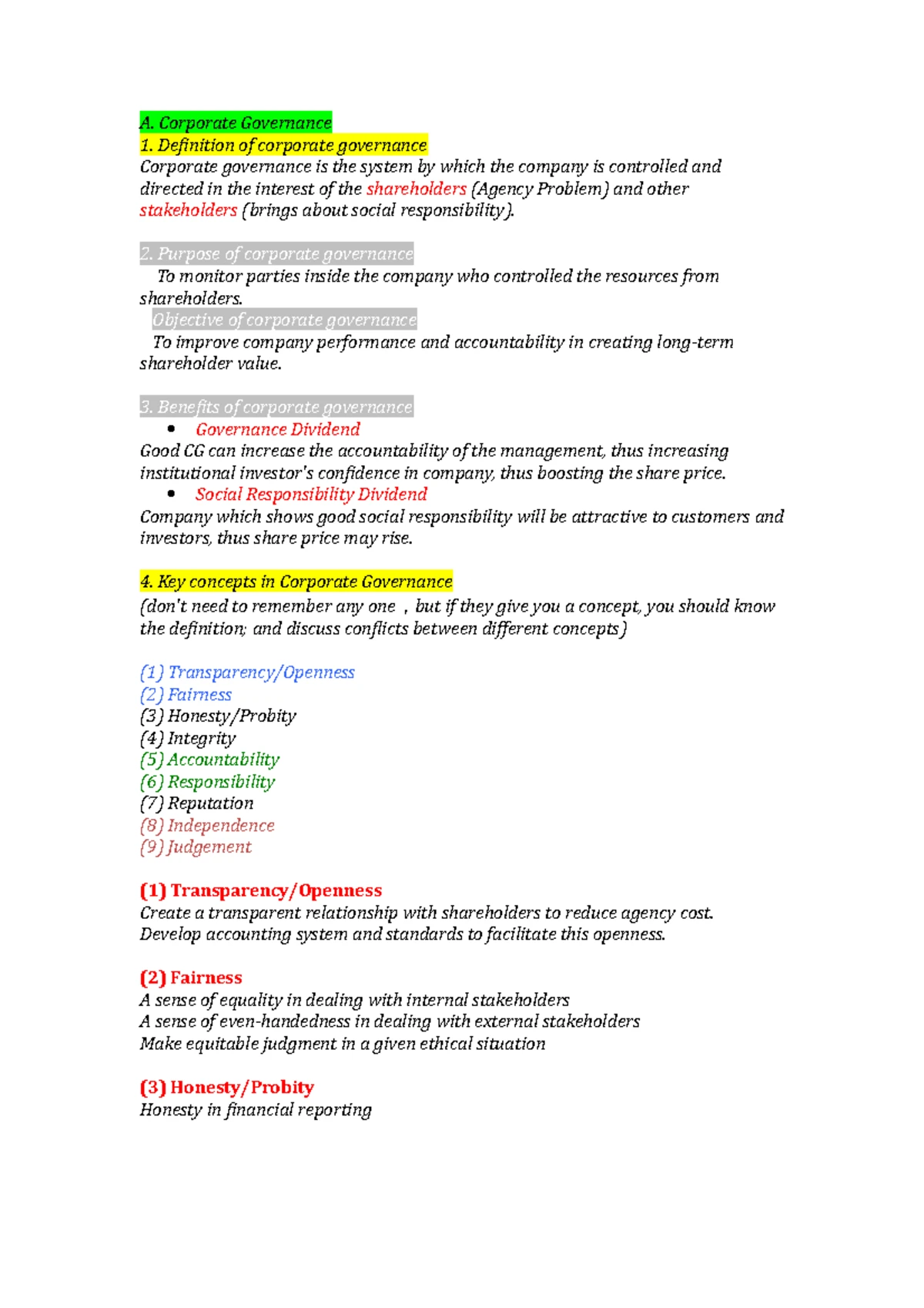 A. Corporate Governance
1. Definition of corporate governance
Corporate governance is the system by which the company is controlled and directed in the interest of the shareholders (Agency Problem) and other stakeholders (brings about social responsibility).

2. Purpose of corporate governance
To monitor parties inside the company who controlled the resources from shareholders.
Objective of corporate governance
To improve company performance and accountability in creating long-term shareholder value.

3. Benefits of corporate governance
• Governance Dividend
Good CG can increase the accountability of the management, thus increasing institutional investor's confidence in company, thus boosting the share price.
• Social Responsibility Dividend
Company which shows good social responsibility will be attractive to customers and investors, thus share price may rise.

4. Key concepts in Corporate Governance
(don't need to remember any one , but if they give you a concept, you should know the definition; and discuss conflicts between different concepts)

(1) Transparency/Openness
(2) Fairness
(3) Honesty/Probity
(4) Integrity
(5) Accountability
(6) Responsibility
(7) Reputation
(8) Independence
(9) Judgement

(1) Transparency/Openness
Create a transparent relationship with shareholders to reduce agency cost.
Develop accounting system and standards to facilitate this openness.

(2) Fairness
A sense of equality in dealing with internal stakeholders
A sense of even-handedness in dealing with external stakeholders
Make equitable judgment in a given ethical situation

(3) Honesty/Probity
Honesty in financial reporting